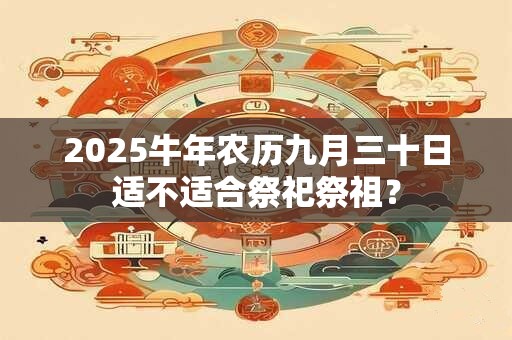 2025牛年农历九月三十日适不适合祭祀祭祖？